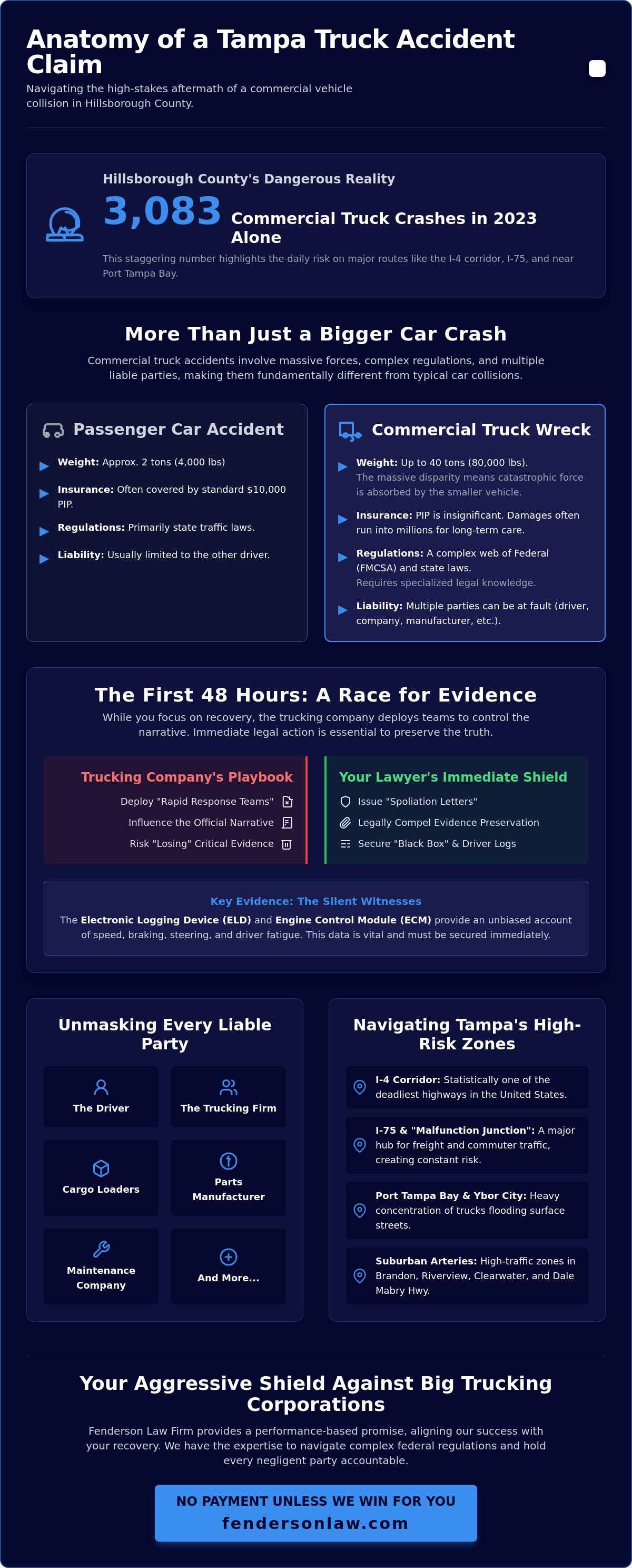 Anatomy of a Tampa Truck Accident Claim

Navigating the high-stakes aftermath of a commercial vehicle collision in Hillsborough County.

Hillsborough County's Dangerous Reality

3,083 Commercial Truck Crashes in 2023 Alone

This staggering number highlights the daily risk on major routes like the I-4 corridor, I-75, and near Port Tampa Bay.

More Than Just a Bigger Car Crash

Commercial truck accidents involve massive forces, complex regulations, and multiple liable parties, making them fundamentally different from typical car collisions.

Passenger Car Accident

▶ Weight: Approx. 2 tons (4,000 lbs)

▶ Insurance: Often covered by standard $10,000 PIP.

▶ Regulations: Primarily state traffic laws.

▶ Liability: Usually limited to the other driver.

Commercial Truck Wreck

▶ Weight: Up to 40 tons (80,000 lbs). The massive disparity means catastrophic force is absorbed by the smaller vehicle.

▶ Insurance: PIP is insignificant. Damages often run into millions for long-term care.

▶ Regulations: A complex web of Federal (FMCSA) and state laws. Requires specialized legal knowledge.

▶ Liability: Multiple parties can be at fault (driver, company, manufacturer, etc.).

The First 48 Hours: A Race for Evidence

While you focus on recovery, the trucking company deploys teams to control the narrative. Immediate legal action is essential to preserve the truth.

Trucking Company's Playbook

Deploy "Rapid Response Teams"

Influence the Official Narrative

Risk "Losing" Critical Evidence

Your Lawyer's Immediate Shield

Issue "Spoliation Letters"

Legally Compel Evidence Preservation

Secure "Black Box" & Driver Logs

Key Evidence: The Silent Witnesses

The Electronic Logging Device (ELD) and Engine Control Module (ECM) provide an unbiased account of speed, braking, steering, and driver fatigue. This data is vital and must be secured immediately.

Unmasking Every Liable Party

The Driver

The Trucking Firm

Cargo Loaders

Parts Manufacturer

Maintenance Company

And More...

Navigating Tampa's High-Risk Zones

I-4 Corridor: Statistically one of the deadliest highways in the United States.

I-75 & "Malfunction Junction": A major hub for freight and commuter traffic, creating constant risk.

Port Tampa Bay & Ybor City: Heavy concentration of trucks flooding surface streets.

Suburban Arteries: High-traffic zones in Brandon, Riverview, Clearwater, and Dale Mabry Hwy.

Your Aggressive Shield Against Big Trucking Corporations

Fenderson Law Firm provides a performance-based promise, aligning our success with your recovery. We have the expertise to navigate complex federal regulations and hold every negligent party accountable.

NO PAYMENT UNLESS WE WIN FOR YOU
fendersonlaw.com